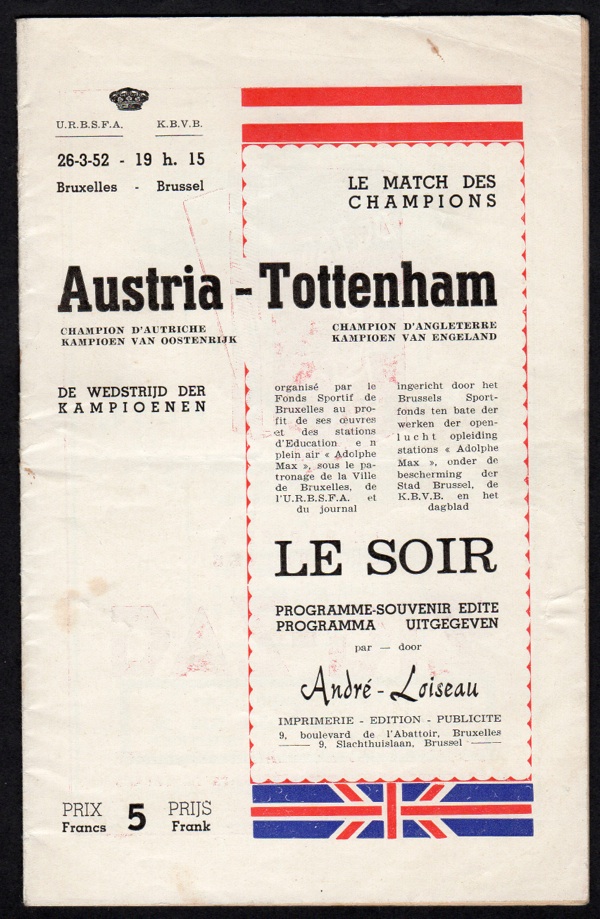 U.R.B.S.F.A. K.B.V.B.

26-3-52 - 19 h. 15

Bruxelles - Brussel

LE MATCH DES CHAMPIONS

Austria - Tottenham

CHAMPION D'AUTRICHE
KAMPIOEN VAN OOSTENRIJK

CHAMPION D'ANGLETERRE
KAMPIOEN VAN ENGELAND

DE WEDSTRIJD DER KAMPIOENEN

organisé par le Fonds Sportif de Bruxelles au profit de ses œuvres et des stations d'Education en plein air « Adolphe Max », sous le patronage de la Ville de Bruxelles, de l'U.R.B.S.F.A. et du journal

ingericht door het Brussels Sportfonds ten bate der werken der openlucht opleiding stations « Adolphe Max », onder de bescherming der Stad Brussel, de K.B.V.B. en het dagblad

LE SOIR

PROGRAMME-SOUVENIR EDITE
PROGRAMMA UITGEGEVEN

par — door

André - Loiseau

IMPRIMERIE - EDITION - PUBLICITE
9, boulevard de l'Abattoir, Bruxelles
9, Slachthuislaan, Brussel

PRIX Francs 5 PRIJS Frank